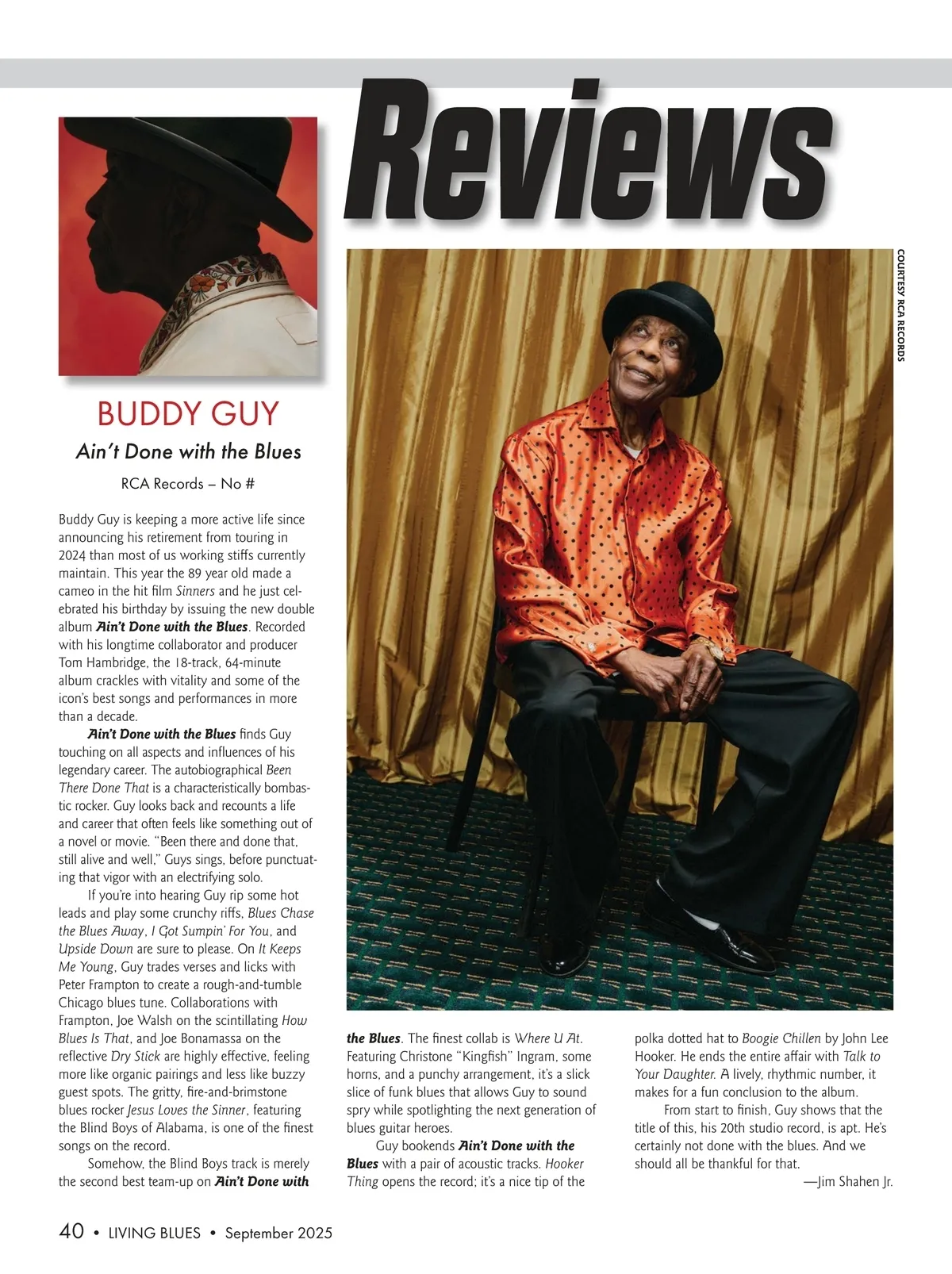 Reviews

COURTESY RCA RECORDS

BUDDY GUY

Ain't Done with the Blues

RCA Records – No #

Buddy Guy is keeping a more active life since announcing his retirement from touring in 2024 than most of us working stiffs currently maintain. This year the 89 year old made a cameo in the hit film Sinners and he just celebrated his birthday by issuing the new double album Ain't Done with the Blues. Recorded with his longtime collaborator and producer Tom Hambridge, the 18-track, 64-minute album crackles with vitality and some of the icon's best songs and performances in more than a decade.

Ain't Done with the Blues finds Guy touching on all aspects and influences of his legendary career. The autobiographical Been There Done That is a characteristically bombastic rocker. Guy looks back and recounts a life and career that often feels like something out of a novel or movie. "Been there and done that, still alive and well," Guys sings, before punctuating that vigor with an electrifying solo.

If you're into hearing Guy rip some hot leads and play some crunchy riffs, Blues Chase the Blues Away, I Got Sumpin' For You, and Upside Down are sure to please. On It Keeps Me Young, Guy trades verses and licks with Peter Frampton to create a rough-and-tumble Chicago blues tune. Collaborations with Frampton, Joe Walsh on the scintillating How Blues Is That, and Joe Bonamassa on the reflective Dry Stick are highly effective, feeling more like organic pairings and less like buzzy guest spots. The gritty, fire-and-brimstone blues rocker Jesus Loves the Sinner, featuring the Blind Boys of Alabama, is one of the finest songs on the record.

Somehow, the Blind Boys track is merely the second best team-up on Ain't Done with the Blues. The finest collab is Where U At. Featuring Christone "Kingfish" Ingram, some horns, and a punchy arrangement, it's a slick slice of funk blues that allows Guy to sound spry while spotlighting the next generation of blues guitar heroes.

Guy bookends Ain't Done with the Blues with a pair of acoustic tracks. Hooker Thing opens the record; it's a nice tip of the polka dotted hat to Boogie Chillen by John Lee Hooker. He ends the entire affair with Talk to Your Daughter. A lively, rhythmic number, it makes for a fun conclusion to the album.

From start to finish, Guy shows that the title of this, his 20th studio record, is apt. He's certainly not done with the blues. And we should all be thankful for that.

—Jim Shahen Jr.

40 • LIVING BLUES • September 2025